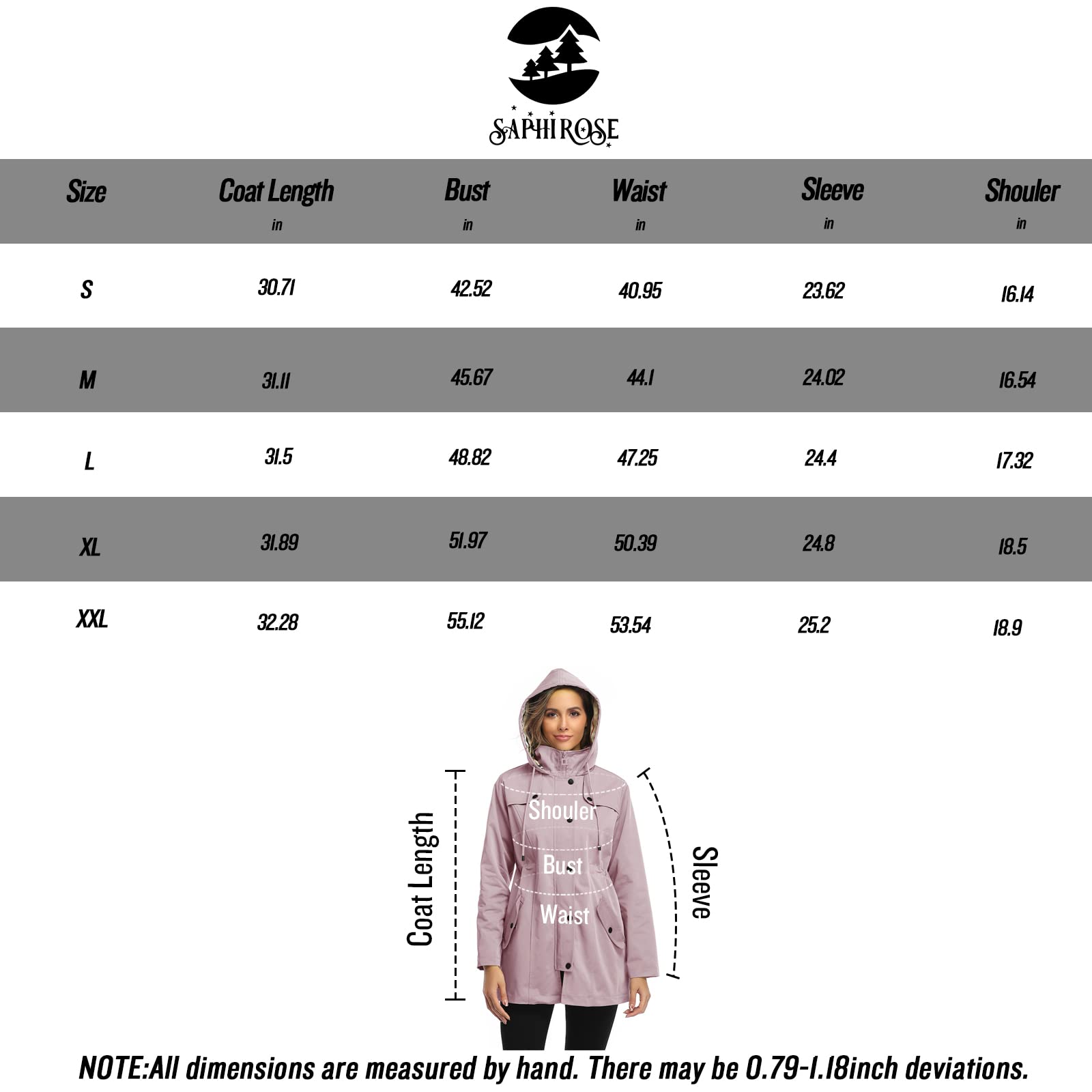 SAPHIROSE

| Size | Coat Length in | Bust in | Waist in | Sleeve in | Shouler in |
|---|---|---|---|---|---|
| S | 30.71 | 42.52 | 40.95 | 23.62 | 16.14 |
| M | 31.11 | 45.67 | 44.1 | 24.02 | 16.54 |
| L | 31.5 | 48.82 | 47.25 | 24.4 | 17.32 |
| XL | 31.89 | 51.97 | 50.39 | 24.8 | 18.5 |
| XXL | 32.28 | 55.12 | 53.54 | 25.2 | 18.9 |

Coat Length
Shouler
Bust
Waist
Sleeve

NOTE:All dimensions are measured by hand. There may be 0.79-1.18inch deviations.